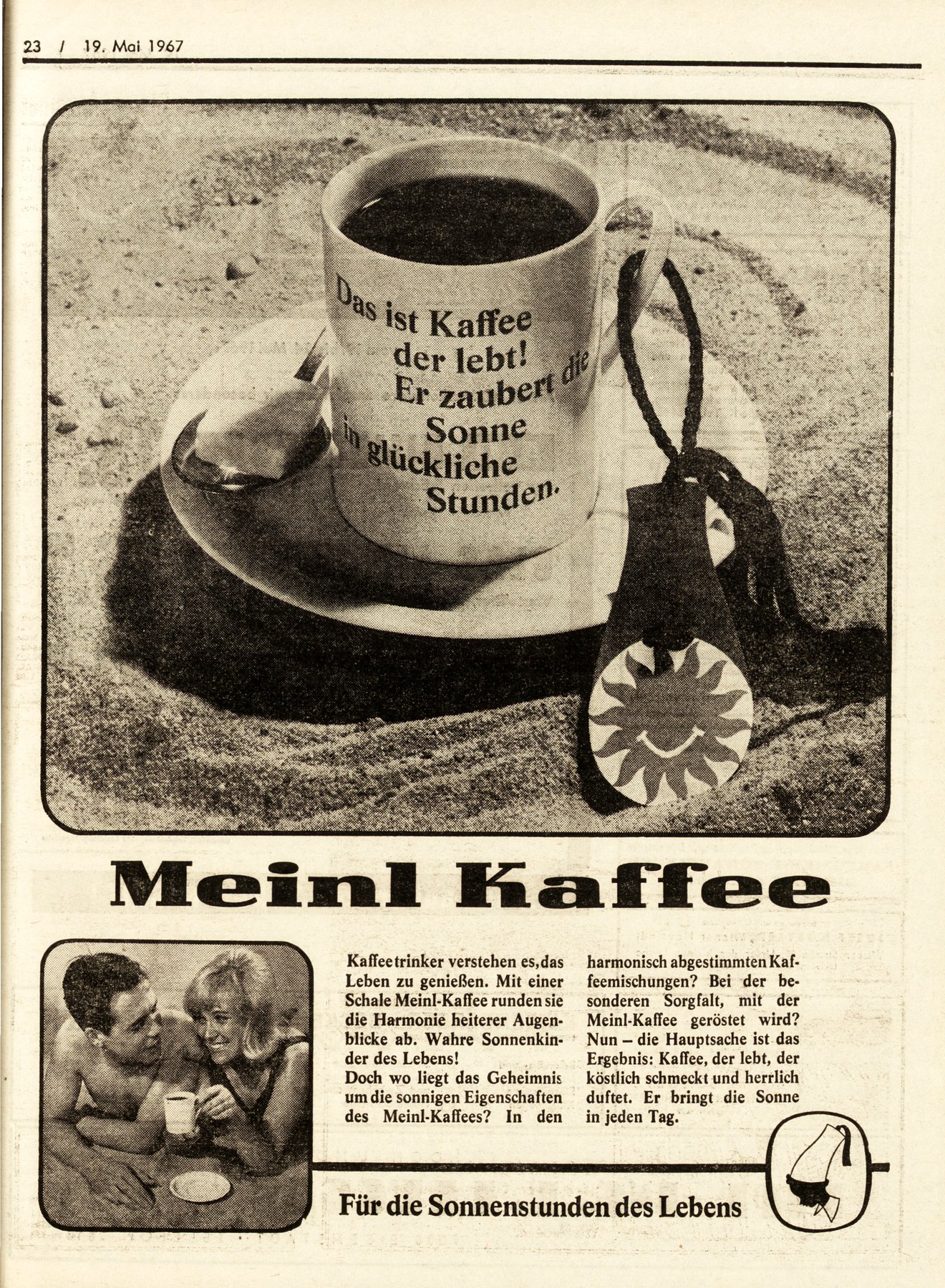 23 / 19. Mai 1967

Das ist Kaffee der lebt! Er zaubert die Sonne in glückliche Stunden.

Meinl Kaffee

Kaffeetrinker verstehen es, das Leben zu genießen. Mit einer Schale Meinl-Kaffee runden sie die Harmonie heiterer Augenblicke ab. Wahre Sonnenkinder des Lebens!
Doch wo liegt das Geheimnis um die sonnigen Eigenschaften des Meinl-Kaffees? In den harmonisch abgestimmten Kaffeemischungen? Bei der besonderen Sorgfalt, mit der Meinl-Kaffee geröstet wird? Nun – die Hauptsache ist das Ergebnis: Kaffee, der lebt, der köstlich schmeckt und herrlich duftet. Er bringt die Sonne in jeden Tag.

Für die Sonnenstunden des Lebens